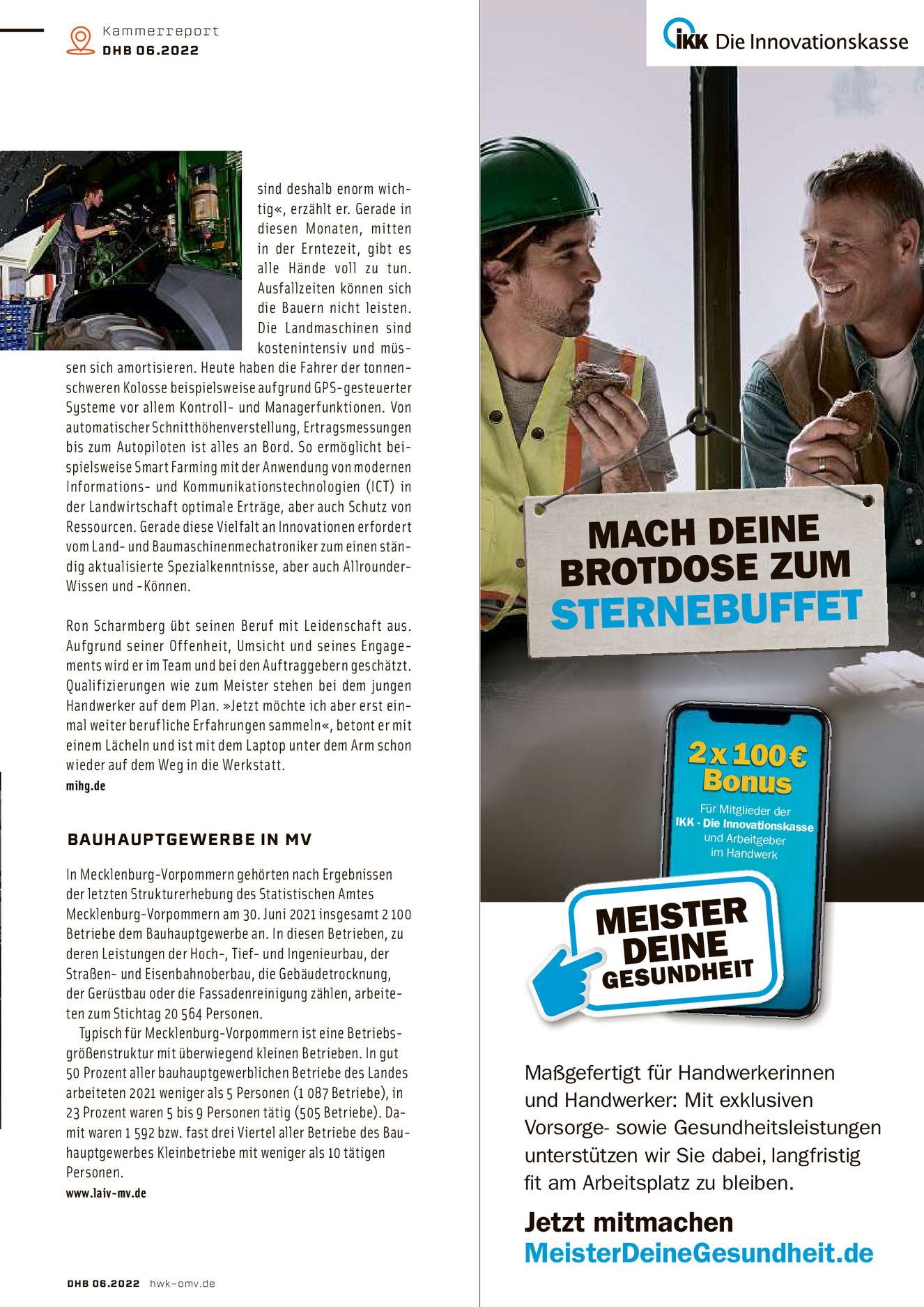 Kammerreport
DHB 06.2022

sind deshalb enorm wichtig«, erzählt er. Gerade in diesen Monaten, mitten in der Erntezeit, gibt es alle Hände voll zu tun. Ausfallzeiten können sich die Bauern nicht leisten. Die Landmaschinen sind kostenintensiv und müssen sich amortisieren. Heute haben die Fahrer der tonnenschweren Kolosse beispielsweise aufgrund GPS-gesteuerter Systeme vor allem Kontroll- und Managerfunktionen. Von automatischer Schnitthöhenverstellung, Ertragsmessungen bis zum Autopiloten ist alles an Bord. So ermöglicht beispielsweise Smart Farming mit der Anwendung von modernen Informations- und Kommunikationstechnologien (ICT) in der Landwirtschaft optimale Erträge, aber auch Schutz von Ressourcen. Gerade diese Vielfalt an Innovationen erfordert vom Land- und Baumaschinenmechatroniker zum einen ständig aktualisierte Spezialkenntnisse, aber auch Allrounder-Wissen und -Können.

Ron Scharmberg übt seinen Beruf mit Leidenschaft aus. Aufgrund seiner Offenheit, Umsicht und seines Engagements wird er im Team und bei den Auftraggebern geschätzt. Qualifizierungen wie zum Meister stehen bei dem jungen Handwerker auf dem Plan. »Jetzt möchte ich aber erst einmal weiter berufliche Erfahrungen sammeln«, betont er mit einem Lächeln und ist mit dem Laptop unter dem Arm schon wieder auf dem Weg in die Werkstatt.
mihg.de

BAUHAUPTGEWERBE IN MV

In Mecklenburg-Vorpommern gehörten nach Ergebnissen der letzten Strukturerhebung des Statistischen Amtes Mecklenburg-Vorpommern am 30. Juni 2021 insgesamt 2 100 Betriebe dem Bauhauptgewerbe an. In diesen Betrieben, zu deren Leistungen der Hoch-, Tief- und Ingenieurbau, der Straßen- und Eisenbahnoberbau, die Gebäudetrocknung, der Gerüstbau oder die Fassadenreinigung zählen, arbeiteten zum Stichtag 20 564 Personen.

Typisch für Mecklenburg-Vorpommern ist eine Betriebsgrößenstruktur mit überwiegend kleinen Betrieben. In gut 50 Prozent aller bauhauptgewerblichen Betriebe des Landes arbeiteten 2021 weniger als 5 Personen (1 087 Betriebe), in 23 Prozent waren 5 bis 9 Personen tätig (505 Betriebe). Damit waren 1 592 bzw. fast drei Viertel aller Betriebe des Bauhauptgewerbes Kleinbetriebe mit weniger als 10 tätigen Personen.
www.laiv-mv.de

DHB 06.2022 hwk-omv.de

IKK Die Innovationskasse

MACH DEINE BROTDOSE ZUM STERNEBUFFET

2 x 100 € Bonus
Für Mitglieder der IKK - Die Innovationskasse und Arbeitgeber im Handwerk

MEISTER DEINE GESUNDHEIT

Maßgefertigt für Handwerkerinnen und Handwerker: Mit exklusiven Vorsorge- sowie Gesundheitsleistungen unterstützen wir Sie dabei, langfristig fit am Arbeitsplatz zu bleiben.

Jetzt mitmachen
MeisterDeineGesundheit.de